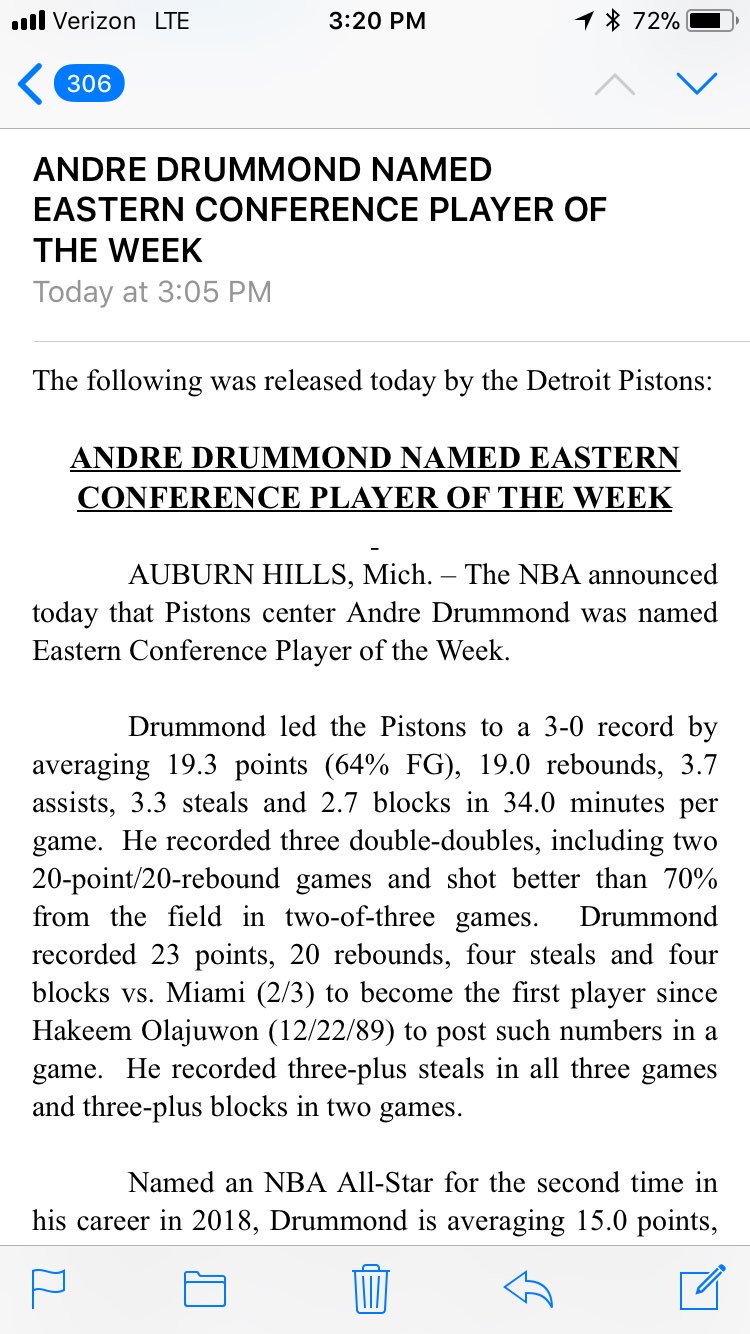 Verizon LTE 3:20 PM 72%

306

ANDRE DRUMMOND NAMED EASTERN CONFERENCE PLAYER OF THE WEEK
Today at 3:05 PM

The following was released today by the Detroit Pistons:

ANDRE DRUMMOND NAMED EASTERN CONFERENCE PLAYER OF THE WEEK

-

AUBURN HILLS, Mich. – The NBA announced today that Pistons center Andre Drummond was named Eastern Conference Player of the Week.

Drummond led the Pistons to a 3-0 record by averaging 19.3 points (64% FG), 19.0 rebounds, 3.7 assists, 3.3 steals and 2.7 blocks in 34.0 minutes per game. He recorded three double-doubles, including two 20-point/20-rebound games and shot better than 70% from the field in two-of-three games. Drummond recorded 23 points, 20 rebounds, four steals and four blocks vs. Miami (2/3) to become the first player since Hakeem Olajuwon (12/22/89) to post such numbers in a game. He recorded three-plus steals in all three games and three-plus blocks in two games.

Named an NBA All-Star for the second time in his career in 2018, Drummond is averaging 15.0 points,